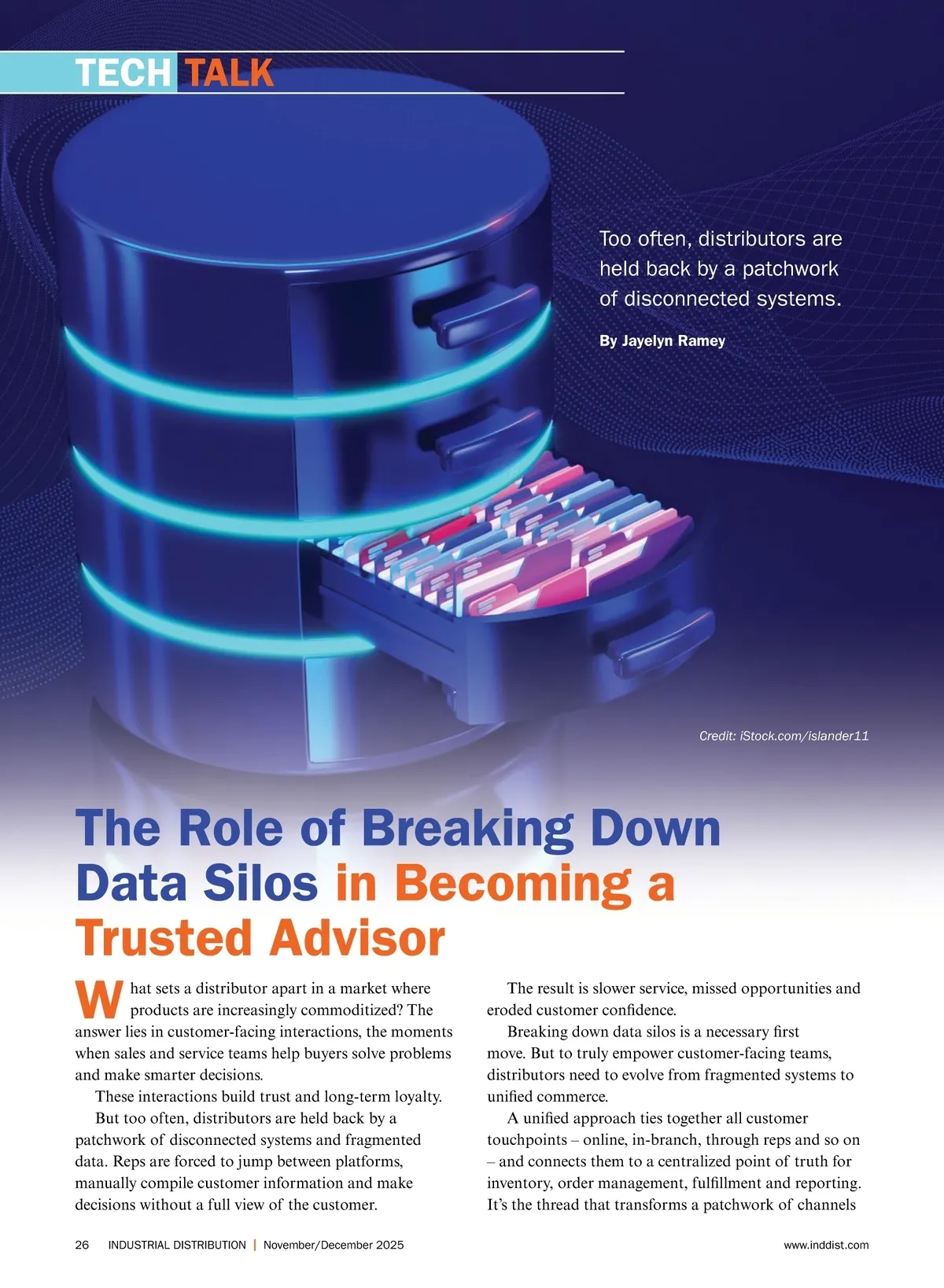 TECH TALK

Too often, distributors are held back by a patchwork of disconnected systems.

By Jayelyn Ramey

Credit: iStock.com/islander11

The Role of Breaking Down Data Silos in Becoming a Trusted Advisor

What sets a distributor apart in a market where products are increasingly commoditized? The answer lies in customer-facing interactions, the moments when sales and service teams help buyers solve problems and make smarter decisions.

These interactions build trust and long-term loyalty.

But too often, distributors are held back by a patchwork of disconnected systems and fragmented data. Reps are forced to jump between platforms, manually compile customer information and make decisions without a full view of the customer.

The result is slower service, missed opportunities and eroded customer confidence.

Breaking down data silos is a necessary first move. But to truly empower customer-facing teams, distributors need to evolve from fragmented systems to unified commerce.

A unified approach ties together all customer touchpoints – online, in-branch, through reps and so on – and connects them to a centralized point of truth for inventory, order management, fulfillment and reporting. It's the thread that transforms a patchwork of channels

26 INDUSTRIAL DISTRIBUTION | November/December 2025

www.inddist.com